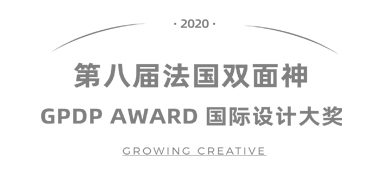 · 2020 ·

第八届法国双面神

GPDP AWARD 国际设计大奖

GROWING CREATIVE